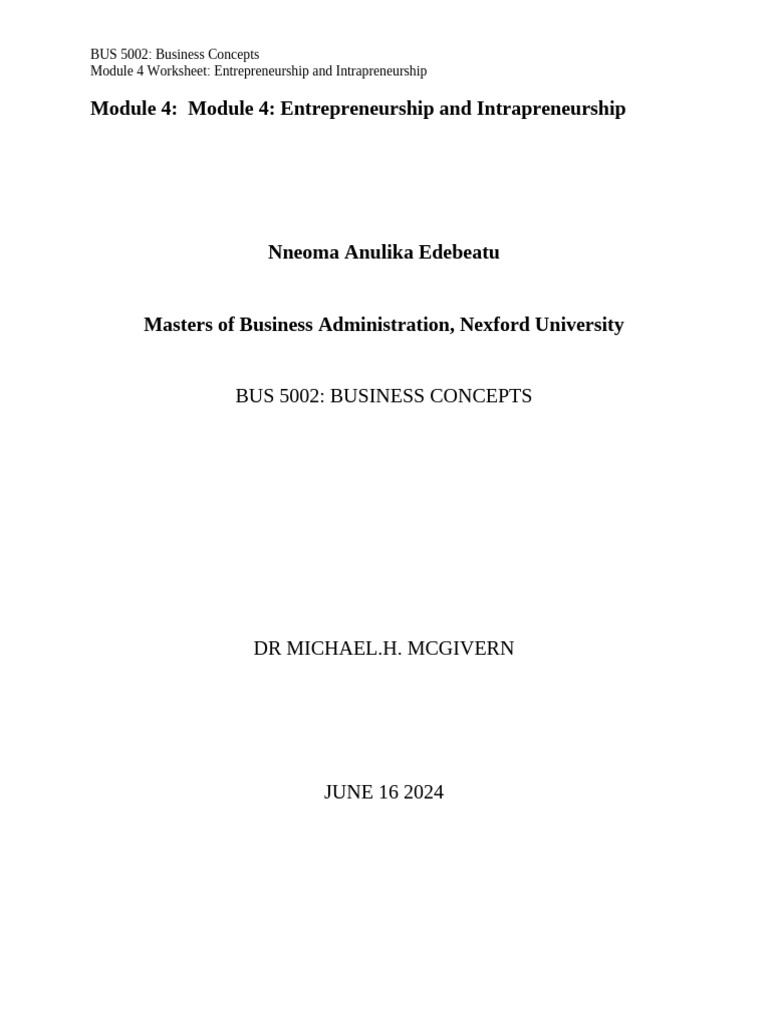 BUS 5002: Business Concepts
Module 4 Worksheet: Entrepreneurship and Intrapreneurship

Module 4: Module 4: Entrepreneurship and Intrapreneurship

Nneoma Anulika Edebeatu

Masters of Business Administration, Nexford University

BUS 5002: BUSINESS CONCEPTS

DR MICHAEL.H. MCGIVERN

JUNE 16 2024